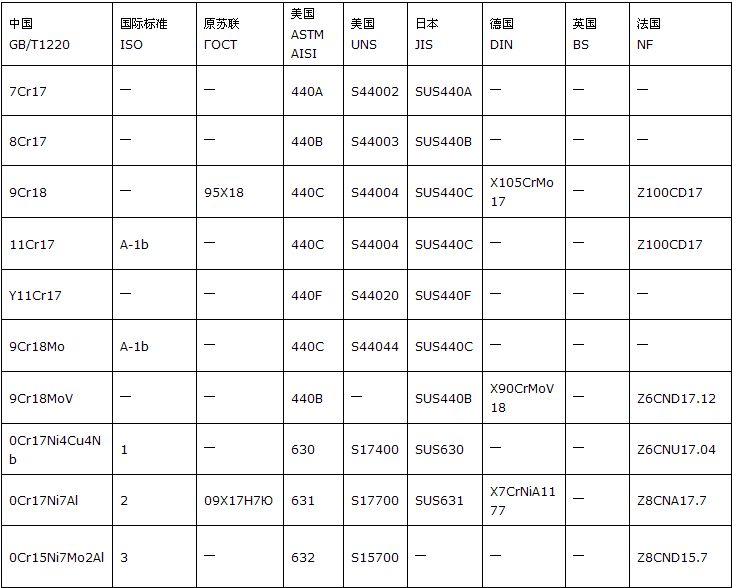 | 中国 GB/T1220 | 国际标准 ISO | 原苏联 ГОСТ | 美国 ASTM AISI | 美国 UNS | 日本 JIS | 德国 DIN | 英国 BS | 法国 NF |
|---|---|---|---|---|---|---|---|---|
| 7Cr17 | — | — | 440A | S44002 | SUS440A | — | — | — |
| 8Cr17 | — | — | 440B | S44003 | SUS440B | — | — | — |
| 9Cr18 | — | 95X18 | 440C | S44004 | SUS440C | X105CrMo17 | — | Z100CD17 |
| 11Cr17 | A-1b | — | 440C | S44004 | SUS440C | — | — | Z100CD17 |
| Y11Cr17 | — | — | 440F | S44020 | SUS440F | — | — | — |
| 9Cr18Mo | A-1b | — | 440C | S44044 | SUS440C | — | — | — |
| 9Cr18MoV | — | — | 440B | — | SUS440B | X90CrMoV18 | — | Z6CND17.12 |
| 0Cr17Ni4Cu4Nb | 1 | — | 630 | S17400 | SUS630 | — | — | Z6CNU17.04 |
| 0Cr17Ni7Al | 2 | 09X17H7Ю | 631 | S17700 | SUS631 | X7CrNiA1177 | — | Z8CNA17.7 |
| 0Cr15Ni7Mo2Al | 3 | — | 632 | S15700 | — | — | — | Z8CND15.7 |